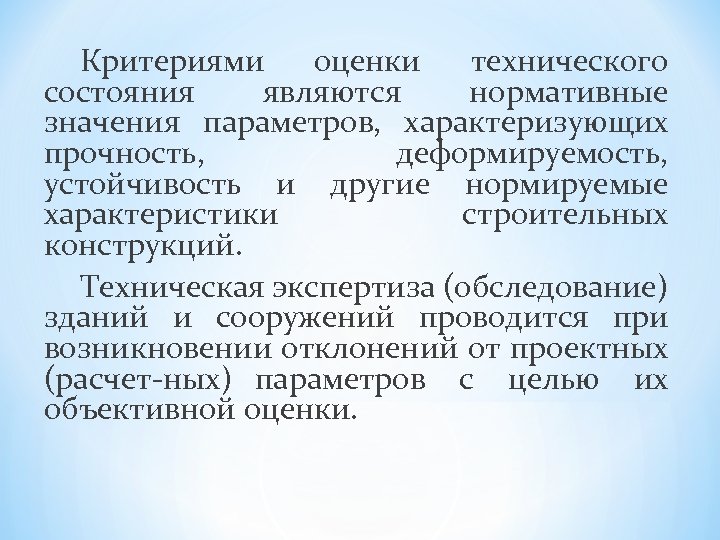 Критериями оценки технического состояния являются нормативные значения параметров, характеризующих прочность, деформируемость, устойчивость и другие нормируемые характеристики строительных конструкций.

Техническая экспертиза (обследование) зданий и сооружений проводится при возникновении отклонений от проектных (расчет-ных) параметров с целью их объективной оценки.